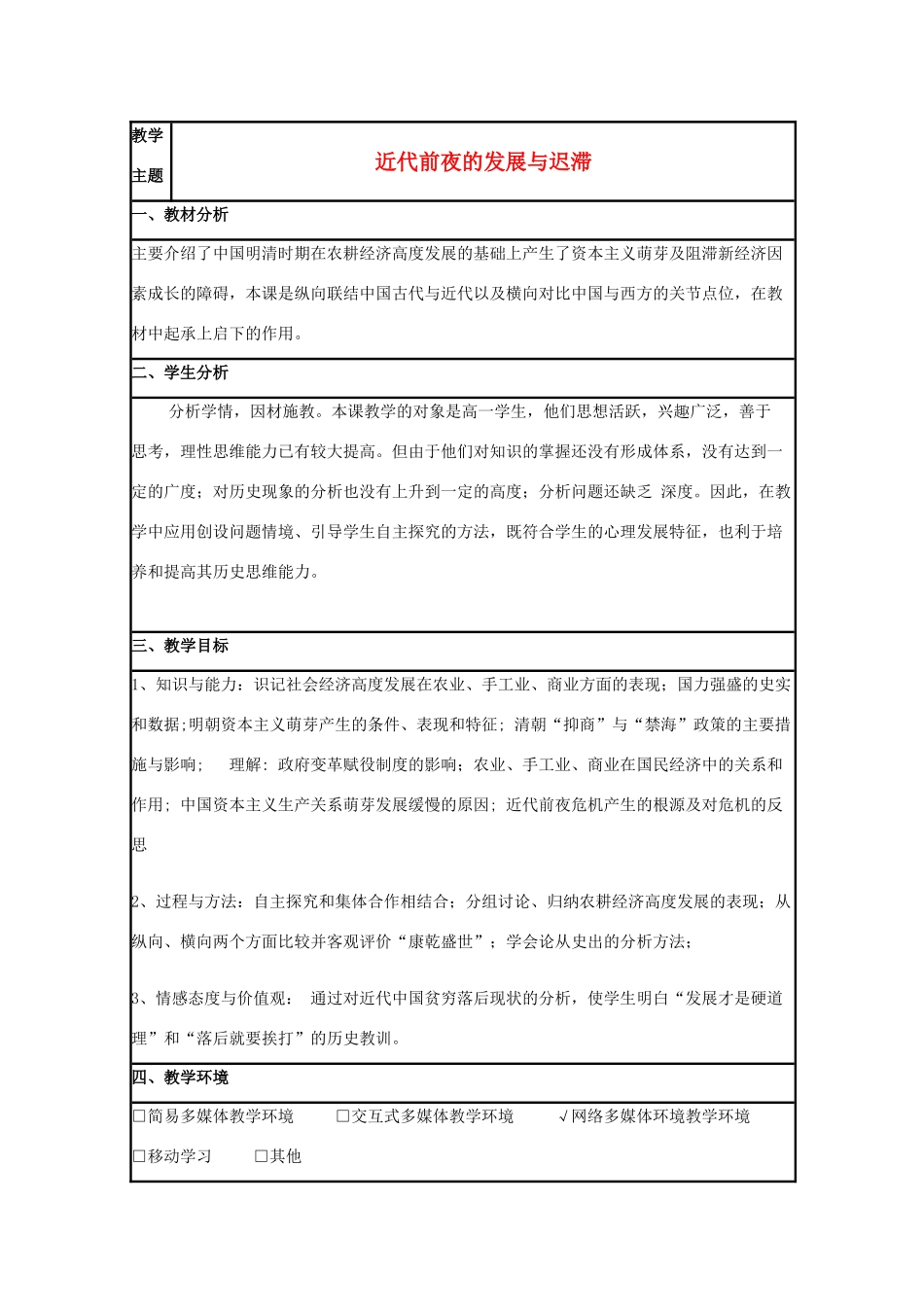 | 教学主题 | 近代前夜的发展与迟滞 |
|---|---|

一、教材分析

主要介绍了中国明清时期在农耕经济高度发展的基础上产生了资本主义萌芽及阻滞新经济因素成长的障碍，本课是纵向联结中国古代与近代以及横向对比中国与西方的关节点位，在教材中起承上启下的作用。

二、学生分析

分析学情，因材施教。本课教学的对象是高一学生，他们思想活跃，兴趣广泛，善于思考，理性思维能力已有较大提高。但由于他们对知识的掌握还没有形成体系，没有达到一定的广度；对历史现象的分析也没有上升到一定的高度；分析问题还缺乏 深度。因此，在教学中应用创设问题情境、引导学生自主探究的方法，既符合学生的心理发展特征，也利于培养和提高其历史思维能力。

三、教学目标

1、知识与能力：识记社会经济高度发展在农业、手工业、商业方面的表现；国力强盛的史实和数据;明朝资本主义萌芽产生的条件、表现和特征；清朝“抑商”与“禁海”政策的主要措施与影响；　理解：政府变革赋役制度的影响；农业、手工业、商业在国民经济中的关系和作用；中国资本主义生产关系萌芽发展缓慢的原因；近代前夜危机产生的根源及对危机的反思

2、过程与方法：自主探究和集体合作相结合；分组讨论、归纳农耕经济高度发展的表现；从纵向、横向两个方面比较并客观评价“康乾盛世”；学会论从史出的分析方法；

3、情感态度与价值观： 通过对近代中国贫穷落后现状的分析，使学生明白“发展才是硬道理”和“落后就要挨打”的历史教训。

四、教学环境

□简易多媒体教学环境　□交互式多媒体教学环境　√网络多媒体环境教学环境

□移动学习　□其他